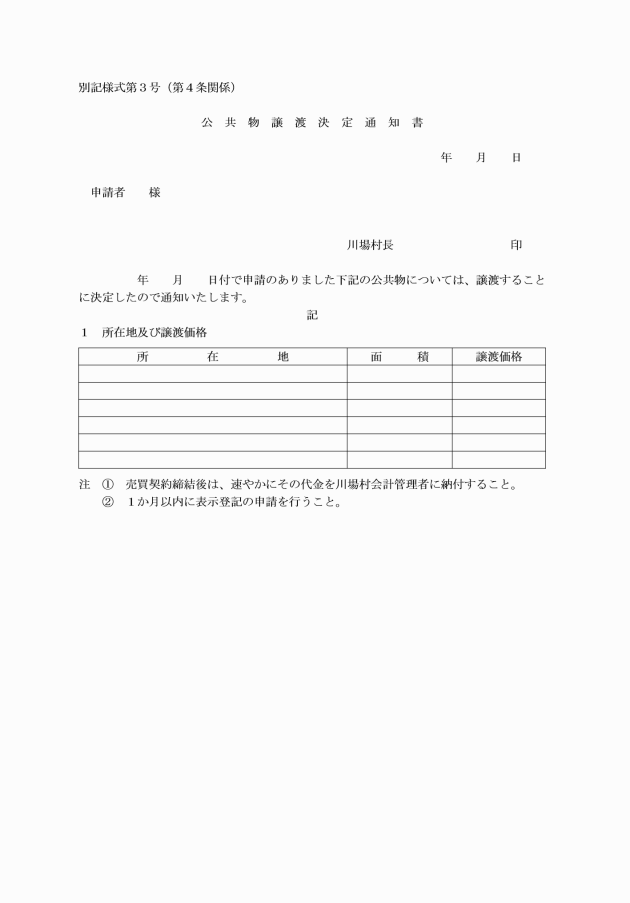 別記様式第３号（第４条関係）

公 共 物 譲 渡 決 定 通 知 書

年　　月　　日

申請者　　様

川場村長　　　　　　　　印

年　　月　　日付で申請のありました下記の公共物については、譲渡することに決定したので通知いたします。

記

１　所在地及び譲渡価格

| 所　　在　　地 | 面　　積 | 譲渡価格 |
|---|---|---|
| | | |
| | | |
| | | |
| | | |
| | | |
| | | |

注　①　売買契約締結後は、速やかにその代金を川場村会計管理者に納付すること。
　　②　１か月以内に表示登記の申請を行うこと。